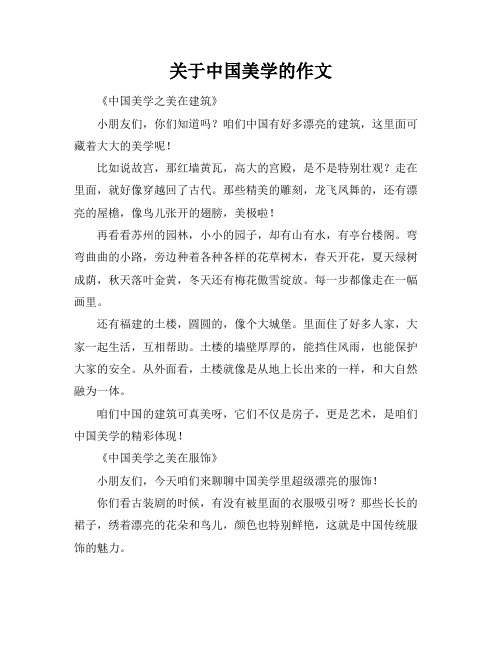 关于中国美学的作文

《中国美学之美在建筑》

小朋友们，你们知道吗？咱们中国有好多漂亮的建筑，这里面可藏着大大的美学呢！

比如说故宫，那红墙黄瓦，高大的宫殿，是不是特别壮观？走在里面，就好像穿越回了古代。那些精美的雕刻，龙飞凤舞的，还有漂亮的屋檐，像鸟儿张开的翅膀，美极啦！

再看看苏州的园林，小小的园子，却有山有水，有亭台楼阁。弯弯曲曲的小路，旁边种着各种各样的花草树木，春天开花，夏天绿树成荫，秋天落叶金黄，冬天还有梅花傲雪绽放。每一步都像走在一幅画里。

还有福建的土楼，圆圆的，像个大城堡。里面住了好多人家，大家一起生活，互相帮助。土楼的墙壁厚厚的，能挡住风雨，也能保护大家的安全。从外面看，土楼就像是从地上长出来的一样，和大自然融为一体。

咱们中国的建筑可真美呀，它们不仅是房子，更是艺术，是咱们中国美学的精彩体现！

《中国美学之美在服饰》

小朋友们，今天咱们来聊聊中国美学里超级漂亮的服饰！

你们看古装剧的时候，有没有被里面的衣服吸引呀？那些长长的裙子，绣着漂亮的花朵和鸟儿，颜色也特别鲜艳，这就是中国传统服饰的魅力。